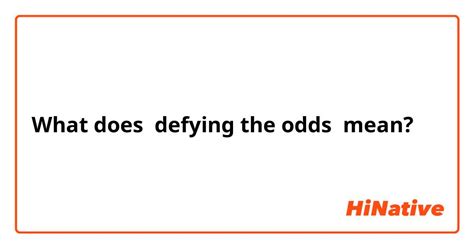 What does defying the odds mean?

HiNative